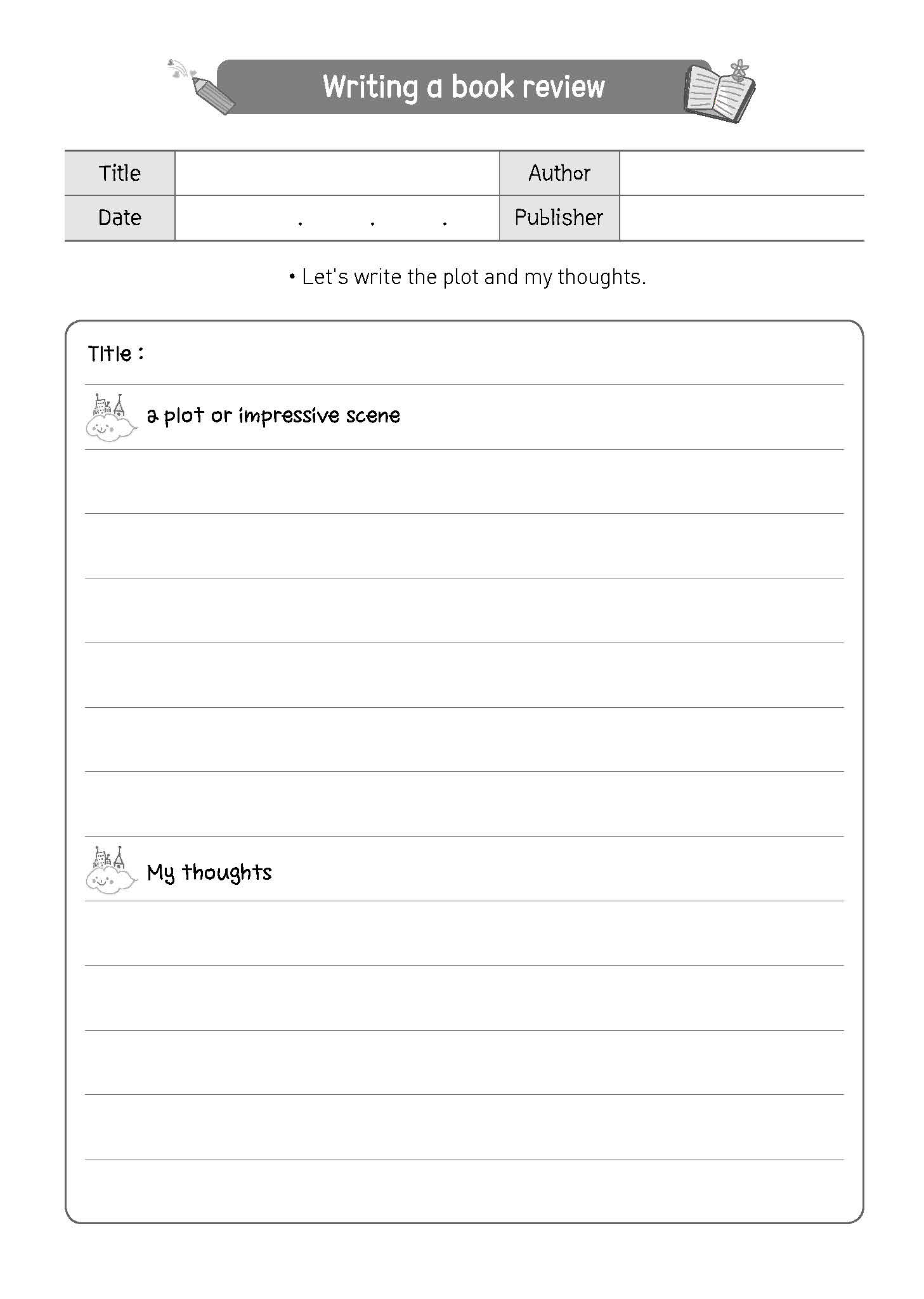 Writing a book review

| Title | | Author | |
|---|---|---|---|
| Date | . . . | Publisher | |

• Let's write the plot and my thoughts.

Title :

a plot or impressive scene

My thoughts